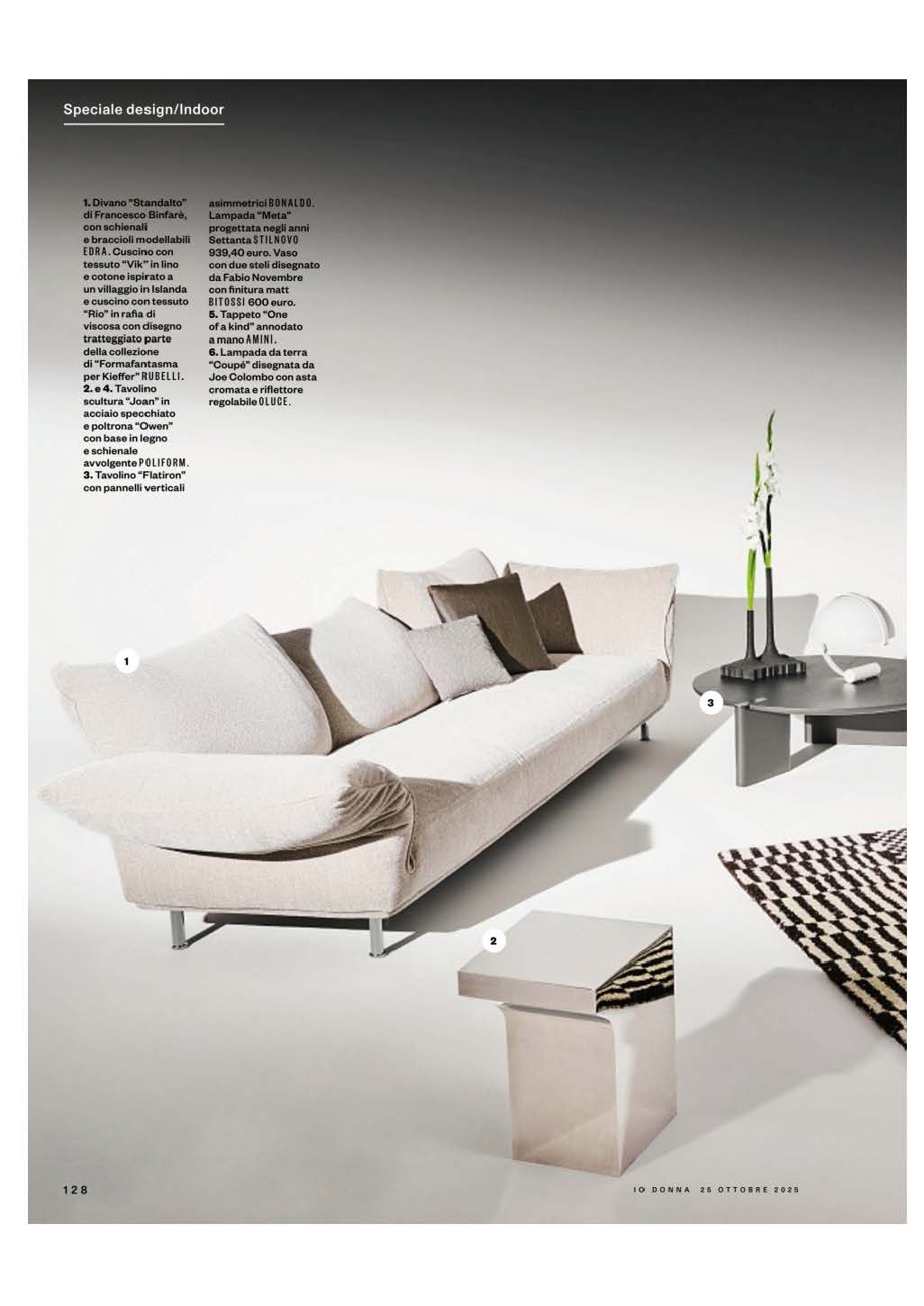 Speciale design/Indoor

1. Divano "Standalto" di Francesco Binfarè, con schienali e braccioli modellabili EDRA. Cuscino con tessuto "Vik" in lino e cotone ispirato a un villaggio in Islanda e cuscino con tessuto "Rio" in rafia di viscosa con disegno tratteggiato parte della collezione di "Formafantasma per Kieffer" RUBELLI. 2. e 4. Tavolino scultura "Joan" in acciaio specchiato e poltrona "Owen" con base in legno e schienale avvolgente POLIFORM. 3. Tavolino "Flatiron" con pannelli verticali asimmetrici BONALDO. Lampada "Meta" progettata negli anni Settanta STILNOVO 939,40 euro. Vaso con due steli disegnato da Fabio Novembre con finitura matt BITOSSI 600 euro. 5. Tappeto "One of a kind" annodato a mano AMINI. 6. Lampada da terra "Coupé" disegnata da Joe Colombo con asta cromata e riflettore regolabile OLUCE.

1

3

2

128

IO DONNA 25 OTTOBRE 2025